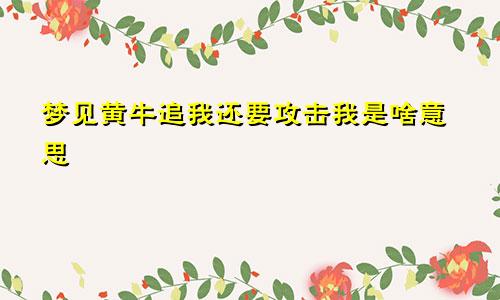 梦见黄牛追我还要攻击我是啥意思